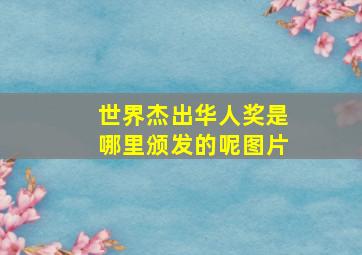 世界杰出华人奖是哪里颁发的呢图片